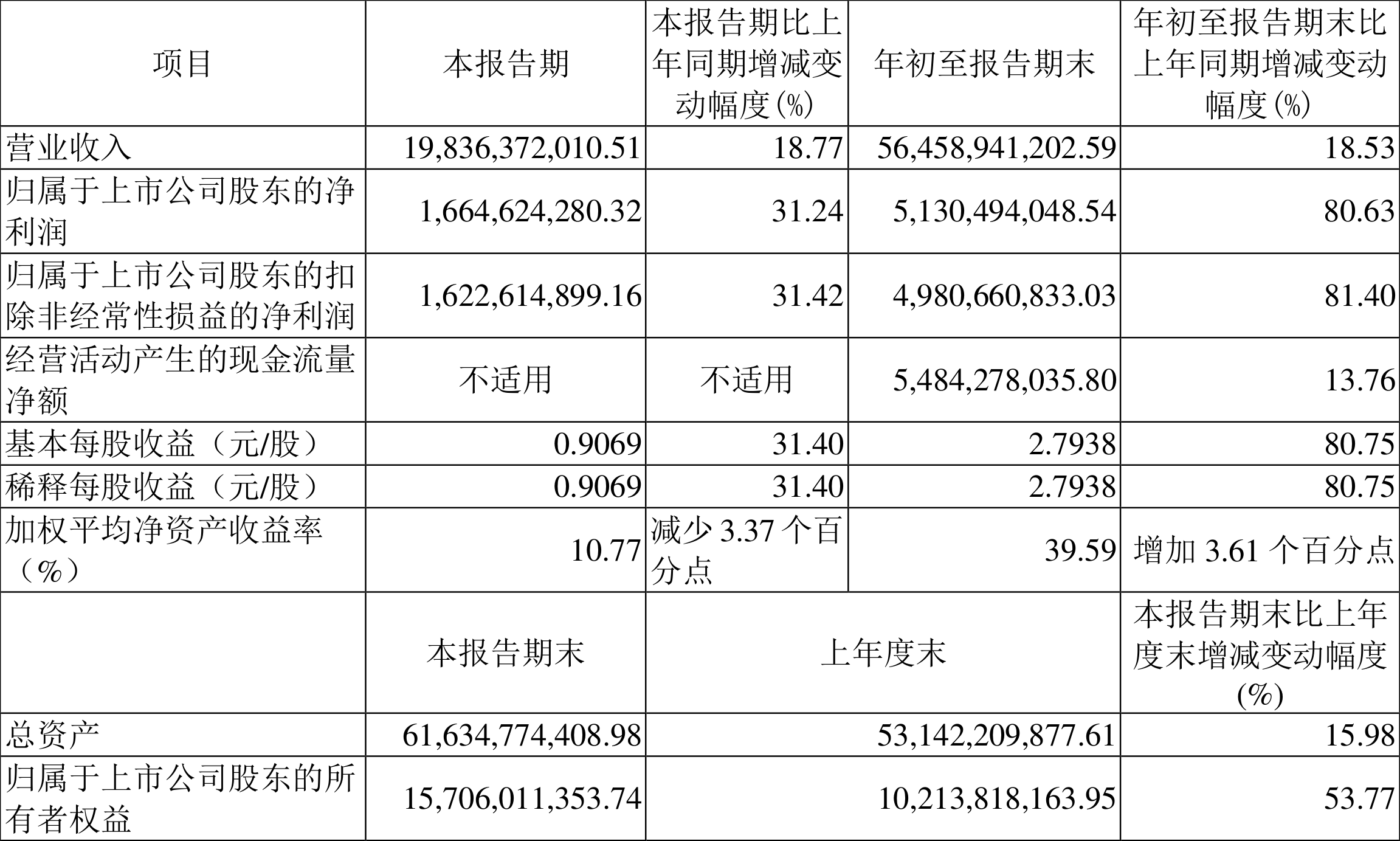 | 项目 | 本报告期 | 本报告期比上年同期增减变动幅度(%) | 年初至报告期末 | 年初至报告期末比上年同期增减变动幅度(%) |
|---|---|---|---|---|
| 营业收入 | 19,836,372,010.51 | 18.77 | 56,458,941,202.59 | 18.53 |
| 归属于上市公司股东的净利润 | 1,664,624,280.32 | 31.24 | 5,130,494,048.54 | 80.63 |
| 归属于上市公司股东的扣除非经常性损益的净利润 | 1,622,614,899.16 | 31.42 | 4,980,660,833.03 | 81.40 |
| 经营活动产生的现金流量净额 | 不适用 | 不适用 | 5,484,278,035.80 | 13.76 |
| 基本每股收益(元/股) | 0.9069 | 31.40 | 2.7938 | 80.75 |
| 稀释每股收益(元/股) | 0.9069 | 31.40 | 2.7938 | 80.75 |
| 加权平均净资产收益率(%) | 10.77 | 减少3.37个百分点 | 39.59 | 增加3.61个百分点 |
|  | 本报告期末 | 上年度末 |  | 本报告期末比上年度末增减变动幅度(%) |
| 总资产 | 61,634,774,408.98 | 53,142,209,877.61 |  | 15.98 |
| 归属于上市公司股东的所有者权益 | 15,706,011,353.74 | 10,213,818,163.95 |  | 53.77 |